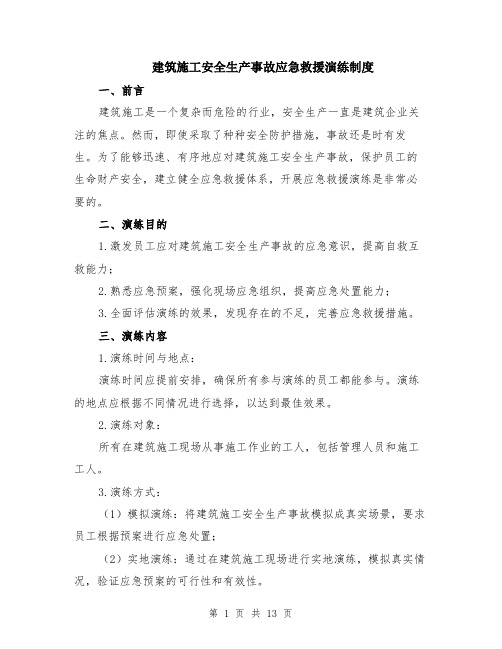 建筑施工安全生产事故应急救援演练制度

一、前言

建筑施工是一个复杂而危险的行业，安全生产一直是建筑企业关注的焦点。然而，即使采取了种种安全防护措施，事故还是时有发生。为了能够迅速、有序地应对建筑施工安全生产事故，保护员工的生命财产安全，建立健全应急救援体系，开展应急救援演练是非常必要的。

二、演练目的

1.激发员工应对建筑施工安全生产事故的应急意识，提高自救互救能力；

2.熟悉应急预案，强化现场应急组织，提高应急处置能力；

3.全面评估演练的效果，发现存在的不足，完善应急救援措施。

三、演练内容

1.演练时间与地点：

演练时间应提前安排，确保所有参与演练的员工都能参与。演练的地点应根据不同情况进行选择，以达到最佳效果。

2.演练对象：

所有在建筑施工现场从事施工作业的工人，包括管理人员和施工工人。

3.演练方式：

（1）模拟演练：将建筑施工安全生产事故模拟成真实场景，要求员工根据预案进行应急处置；

（2）实地演练：通过在建筑施工现场进行实地演练，模拟真实情况，验证应急预案的可行性和有效性。

第 1 页 共 13 页